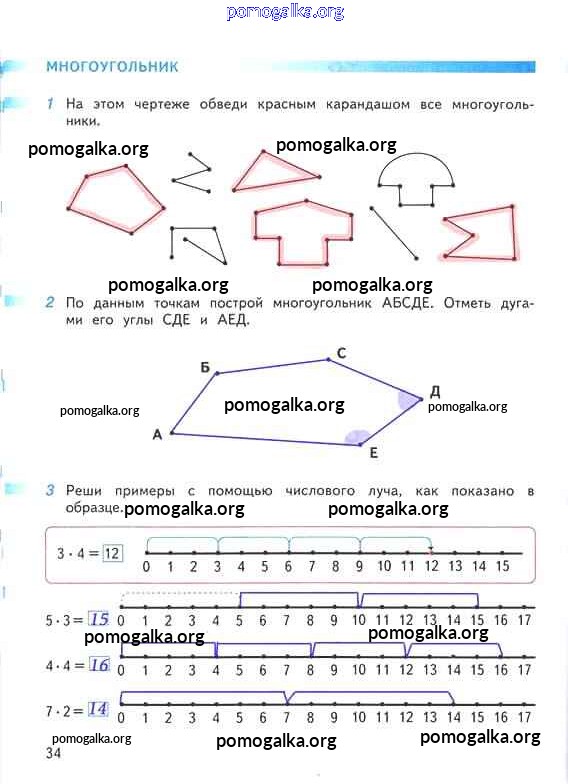 pomogalka.org

МНОГОУГОЛЬНИК

1 На этом чертеже обведи красным карандашом все многоугольники.

pomogalka.org pomogalka.org

pomogalka.org pomogalka.org

2 По данным точкам построй многоугольник АБСДЕ. Отметь дугами его углы СДЕ и АЕД.

Б С Д А Е

pomogalka.org pomogalka.org pomogalka.org

3 Реши примеры с помощью числового луча, как показано в образце. pomogalka.org pomogalka.org

$3 \cdot 4 = 12$ 0 1 2 3 4 5 6 7 8 9 10 11 12 13 14 15

$5 \cdot 3 = 15$ 0 1 2 3 4 5 6 7 8 9 10 11 12 13 14 15 16 17

pomogalka.org pomogalka.org

$4 \cdot 4 = 16$ 0 1 2 3 4 5 6 7 8 9 10 11 12 13 14 15 16 17

$7 \cdot 2 = 14$ 0 1 2 3 4 5 6 7 8 9 10 11 12 13 14 15 16 17

pomogalka.org pomogalka.org pomogalka.org

34